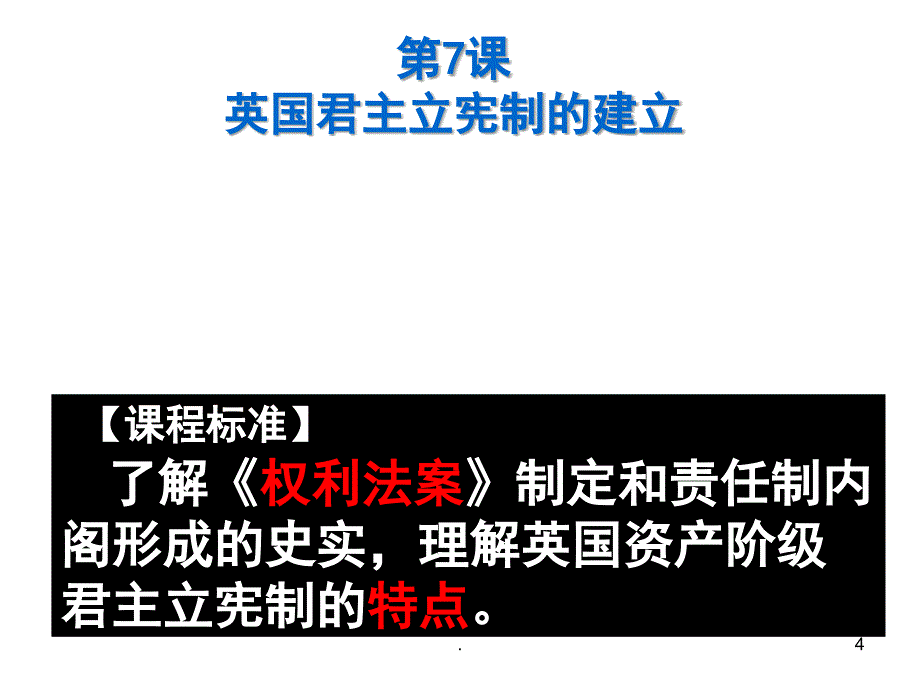 第7课
英国君主立宪制的建立

【课程标准】
了解《权利法案》制定和责任制内阁形成的史实，理解英国资产阶级君主立宪制的特点。

.
4